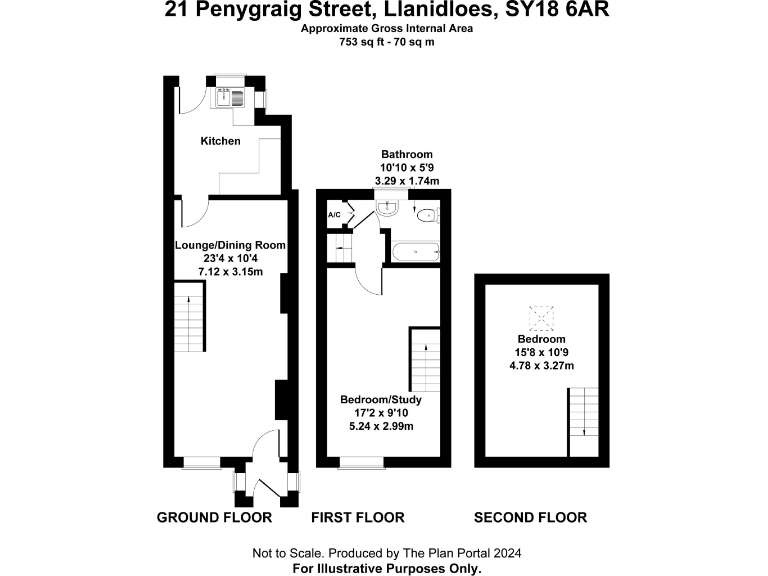 21 Penygraig Street, Llanidloes, SY18 6AR
Approximate Gross Internal Area
753 sq ft - 70 sq m

Kitchen

Lounge/Dining Room
23'4 x 10'4
7.12 x 3.15m

Bathroom
10'10 x 5'9
3.29 x 1.74m

A/C

Bedroom/Study
17'2 x 9'10
5.24 x 2.99m

Bedroom
15'8 x 10'9
4.78 x 3.27m

GROUND FLOOR

FIRST FLOOR

SECOND FLOOR

Not to Scale. Produced by The Plan Portal 2024
For Illustrative Purposes Only.